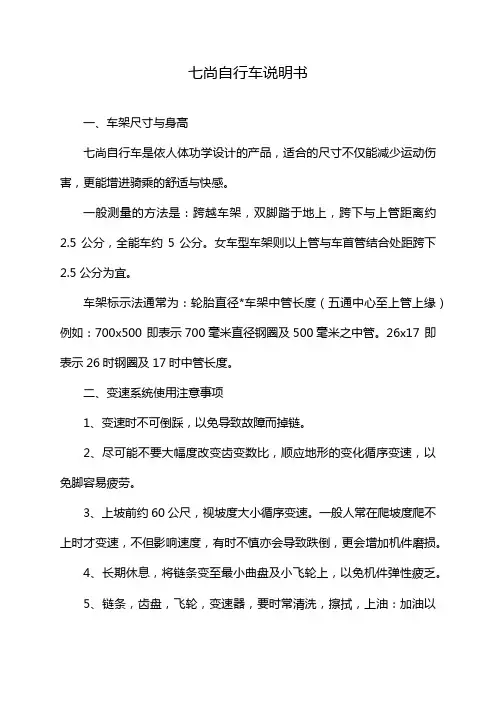 七尚自行车说明书

一、车架尺寸与身高

七尚自行车是依人体功学设计的产品，适合的尺寸不仅能减少运动伤害，更能增进骑乘的舒适与快感。

一般测量的方法是：跨越车架，双脚踏于地上，跨下与上管距离约 2.5 公分，全能车约 5 公分。女车型车架则以上管与车首管结合处距跨下 2.5 公分为宜。

车架标示法通常为：轮胎直径*车架中管长度（五通中心至上管上缘）例如：700x500 即表示 700 毫米直径钢圈及 500 毫米之中管。26x17 即表示 26 吋钢圈及 17 吋中管长度。

二、变速系统使用注意事项

1、变速时不可倒踩，以免导致故障而掉链。

2、尽可能不要大幅度改变齿变数比，顺应地形的变化循序变速，以免脚容易疲劳。

3、上坡前约 60 公尺，视坡度大小循序变速。一般人常在爬坡度爬不上时才变速，不但影响速度，有时不慎亦会导致跌倒，更会增加机件磨损。

4、长期休息，将链条变至最小曲盘及小飞轮上，以免机件弹性疲乏。

5、链条，齿盘，飞轮，变速器，要时常清洗，擦拭，上油：加油以